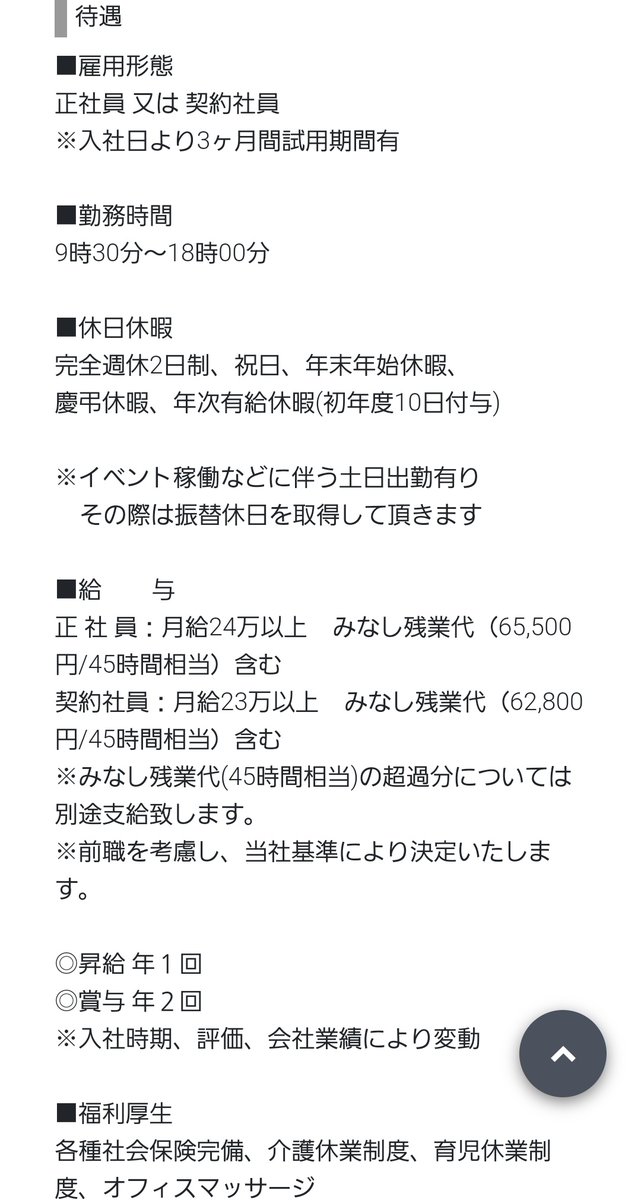 待遇

■雇用形態
正社員 又は 契約社員
※入社日より3ヶ月間試用期間有

■勤務時間
9時30分～18時00分

■休日休暇
完全週休2日制、祝日、年末年始休暇、
慶弔休暇、年次有給休暇(初年度10日付与)

※イベント稼働などに伴う土日出勤有り
その際は振替休日を取得して頂きます

■給　与
正 社 員：月給24万以上　みなし残業代（65,500円/45時間相当）含む
契約社員：月給23万以上　みなし残業代（62,800円/45時間相当）含む
※みなし残業代(45時間相当)の超過分については別途支給致します。
※前職を考慮し、当社基準により決定いたします。

◎昇給 年１回
◎賞与 年２回
※入社時期、評価、会社業績により変動

■福利厚生
各種社会保険完備、介護休業制度、育児休業制度、オフィスマッサージ